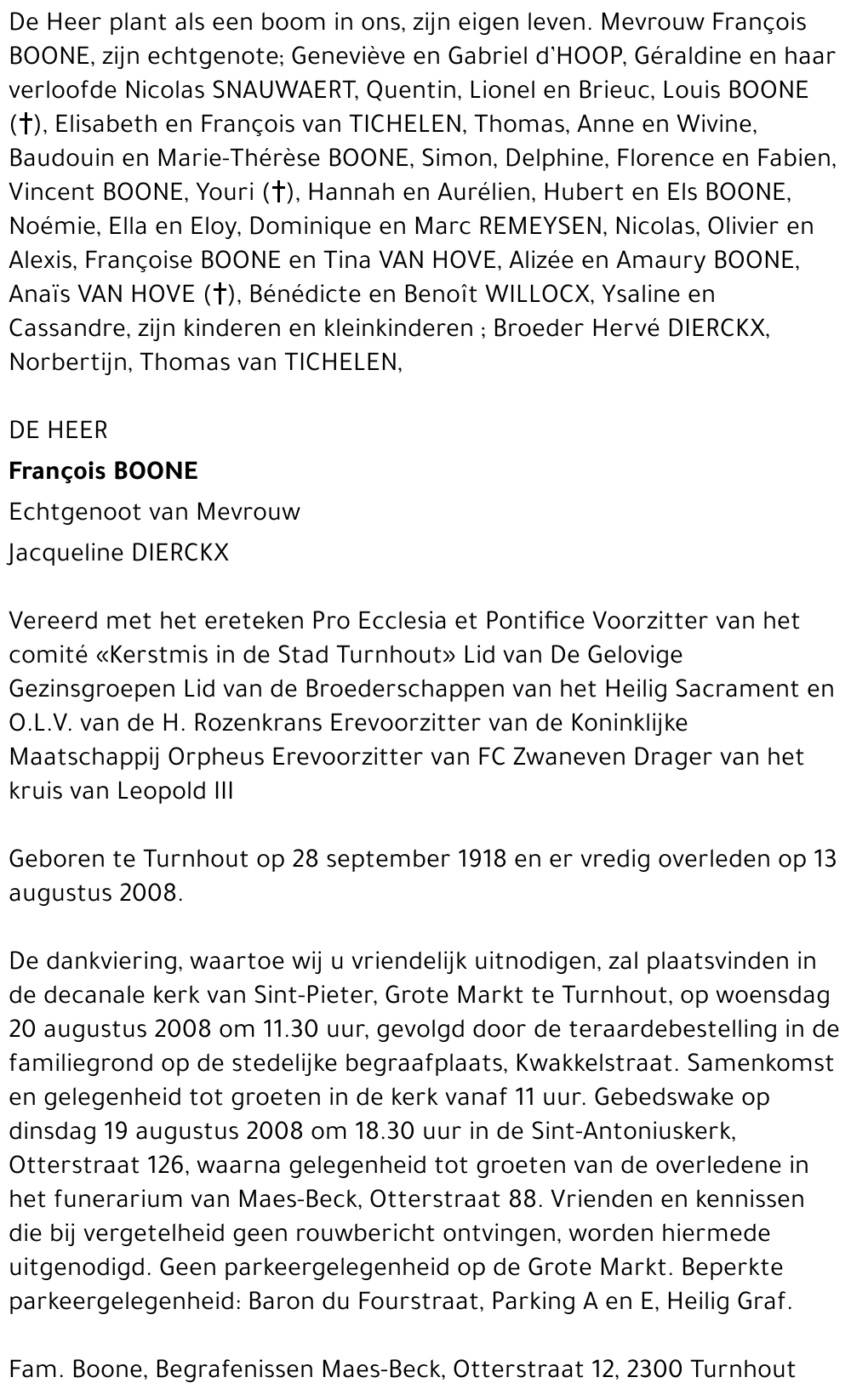 De Heer plant als een boom in ons, zijn eigen leven. Mevrouw François BOONE, zijn echtgenote; Geneviève en Gabriel d'HOOP, Géraldine en haar verloofde Nicolas SNAUWAERT, Quentin, Lionel en Brieuc, Louis BOONE (†), Elisabeth en François van TICHELEN, Thomas, Anne en Wivine, Baudouin en Marie-Thérèse BOONE, Simon, Delphine, Florence en Fabien, Vincent BOONE, Youri (†), Hannah en Aurélien, Hubert en Els BOONE, Noémie, Ella en Eloy, Dominique en Marc REMEYSEN, Nicolas, Olivier en Alexis, Françoise BOONE en Tina VAN HOVE, Alizée en Amaury BOONE, Anaïs VAN HOVE (†), Bénédicte en Benoît WILLOCX, Ysaline en Cassandre, zijn kinderen en kleinkinderen ; Broeder Hervé DIERCKX, Norbertijn, Thomas van TICHELEN,

DE HEER

François BOONE

Echtgenoot van Mevrouw

Jacqueline DIERCKX

Vereerd met het ereteken Pro Ecclesia et Pontifice Voorzitter van het comité «Kerstmis in de Stad Turnhout» Lid van De Gelovige Gezinsgroepen Lid van de Broederschappen van het Heilig Sacrament en O.L.V. van de H. Rozenkrans Erevoorzitter van de Koninklijke Maatschappij Orpheus Erevoorzitter van FC Zwaneven Drager van het kruis van Leopold III

Geboren te Turnhout op 28 september 1918 en er vredig overleden op 13 augustus 2008.

De dankviering, waartoe wij u vriendelijk uitnodigen, zal plaatsvinden in de decanale kerk van Sint-Pieter, Grote Markt te Turnhout, op woensdag 20 augustus 2008 om 11.30 uur, gevolgd door de teraardebestelling in de familiegrond op de stedelijke begraafplaats, Kwakkelstraat. Samenkomst en gelegenheid tot groeten in de kerk vanaf 11 uur. Gebedswake op dinsdag 19 augustus 2008 om 18.30 uur in de Sint-Antoniuskerk, Otterstraat 126, waarna gelegenheid tot groeten van de overledene in het funerarium van Maes-Beck, Otterstraat 88. Vrienden en kennissen die bij vergetelheid geen rouwbericht ontvingen, worden hiermede uitgenodigd. Geen parkeergelegenheid op de Grote Markt. Beperkte parkeergelegenheid: Baron du Fourstraat, Parking A en E, Heilig Graf.

Fam. Boone, Begrafenissen Maes-Beck, Otterstraat 12, 2300 Turnhout